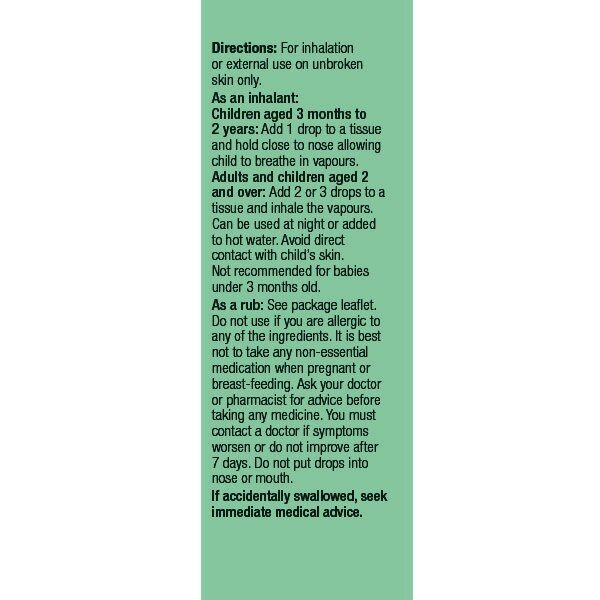 Directions: For inhalation or external use on unbroken skin only.
As an inhalant:
Children aged 3 months to 2 years: Add 1 drop to a tissue and hold close to nose allowing child to breathe in vapours.
Adults and children aged 2 and over: Add 2 or 3 drops to a tissue and inhale the vapours. Can be used at night or added to hot water. Avoid direct contact with child's skin. Not recommended for babies under 3 months old.
As a rub: See package leaflet. Do not use if you are allergic to any of the ingredients. It is best not to take any non-essential medication when pregnant or breast-feeding. Ask your doctor or pharmacist for advice before taking any medicine. You must contact a doctor if symptoms worsen or do not improve after 7 days. Do not put drops into nose or mouth.
If accidentally swallowed, seek immediate medical advice.